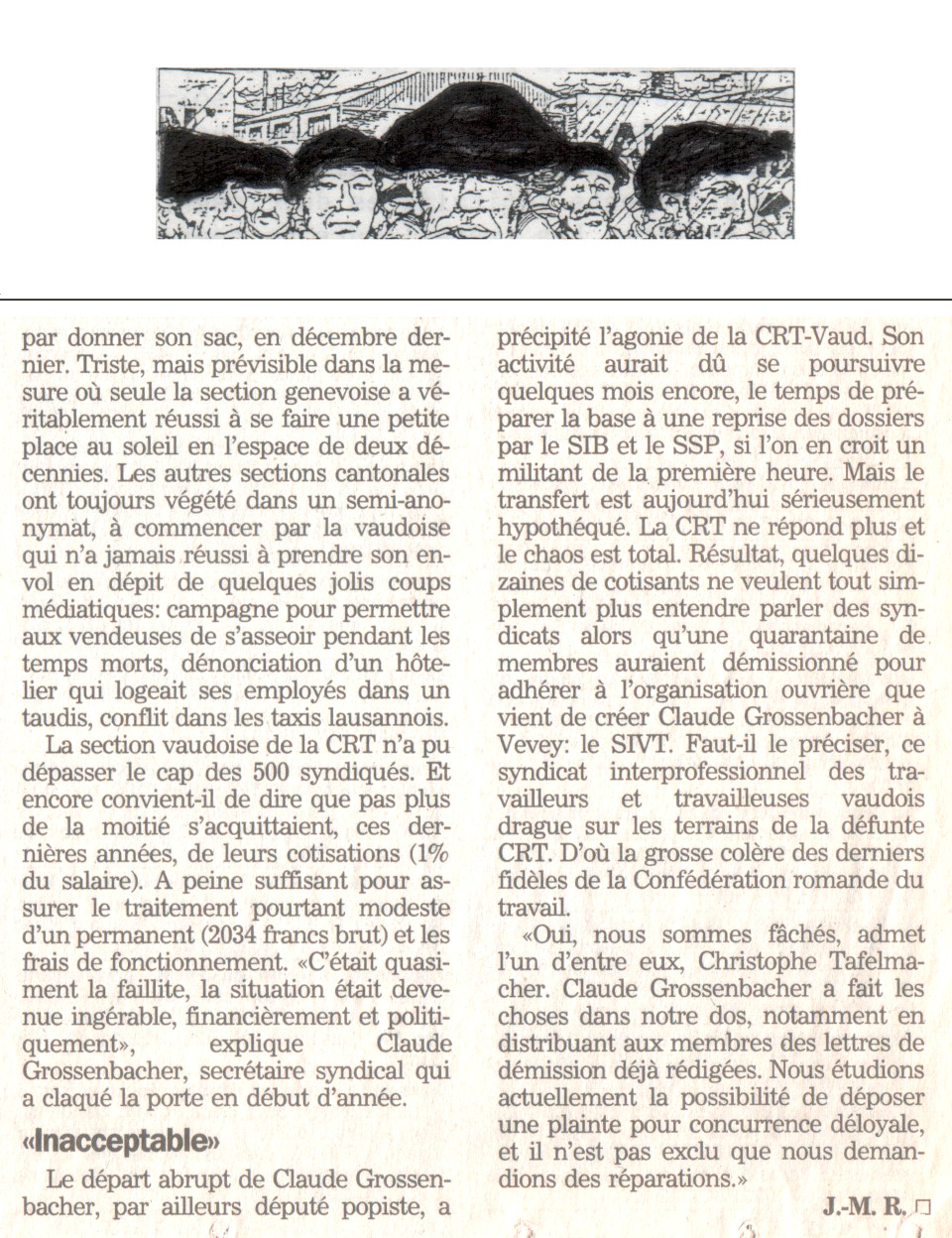 par donner son sac, en décembre dernier. Triste, mais prévisible dans la mesure où seule la section genevoise a véritablement réussi à se faire une petite place au soleil en l'espace de deux décennies. Les autres sections cantonales ont toujours végété dans un semi-anonymat, à commencer par la vaudoise qui n'a jamais réussi à prendre son envol en dépit de quelques jolis coups médiatiques: campagne pour permettre aux vendeuses de s'asseoir pendant les temps morts, dénonciation d'un hôtelier qui logeait ses employés dans un taudis, conflit dans les taxis lausannois.

La section vaudoise de la CRT n'a pu dépasser le cap des 500 syndiqués. Et encore convient-il de dire que pas plus de la moitié s'acquittaient, ces dernières années, de leurs cotisations (1% du salaire). A peine suffisant pour assurer le traitement pourtant modeste d'un permanent (2034 francs brut) et les frais de fonctionnement. «C'était quasiment la faillite, la situation était devenue ingérable, financièrement et politiquement», explique Claude Grossenbacher, secrétaire syndical qui a claqué la porte en début d'année.

«Inacceptable»

Le départ abrupt de Claude Grossenbacher, par ailleurs député popiste, a précipité l'agonie de la CRT-Vaud. Son activité aurait dû se poursuivre quelques mois encore, le temps de préparer la base à une reprise des dossiers par le SIB et le SSP, si l'on en croit un militant de la première heure. Mais le transfert est aujourd'hui sérieusement hypothéqué. La CRT ne répond plus et le chaos est total. Résultat, quelques dizaines de cotisants ne veulent tout simplement plus entendre parler des syndicats alors qu'une quarantaine de membres auraient démissionné pour adhérer à l'organisation ouvrière que vient de créer Claude Grossenbacher à Vevey: le SIVT. Faut-il le préciser, ce syndicat interprofessionnel des travailleurs et travailleuses vaudois drague sur les terrains de la défunte CRT. D'où la grosse colère des derniers fidèles de la Confédération romande du travail.

«Oui, nous sommes fâchés, admet l'un d'entre eux, Christophe Tafelmacher. Claude Grossenbacher a fait les choses dans notre dos, notamment en distribuant aux membres des lettres de démission déjà rédigées. Nous étudions actuellement la possibilité de déposer une plainte pour concurrence déloyale, et il n'est pas exclu que nous demandions des réparations.»

J.-M. R. □